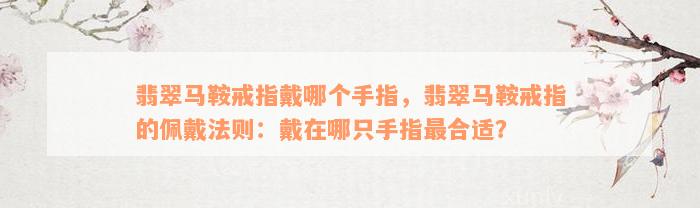 翡翠马鞍戒指戴哪个手指，翡翠马鞍戒指的佩戴法则：戴在哪只手指最合适？